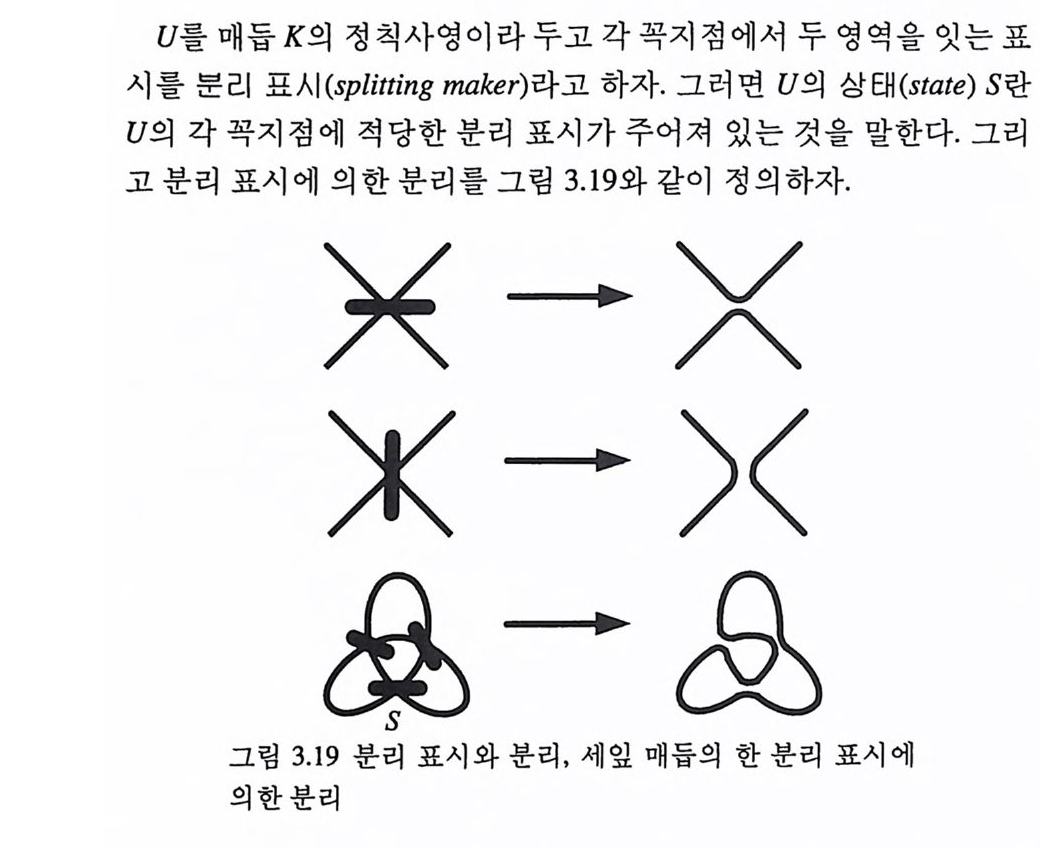 U를 매듭 K의 정칙사영이라 두고 각 꼭지점에서 두 영역을 잇는 표시를 분리 표시(splitting maker)라고 하자. 그러면 U의 상태(state) S란 U의 각 꼭지점에 적당한 분리 표시가 주어져 있는 것을 말한다. 그리고 분리 표시에 의한 분리를 그림 3.19와 같이 정의하자.

S

그림 3.19 분리 표시와 분리, 세잎 매듭의 한 분리 표시에 의한 분리